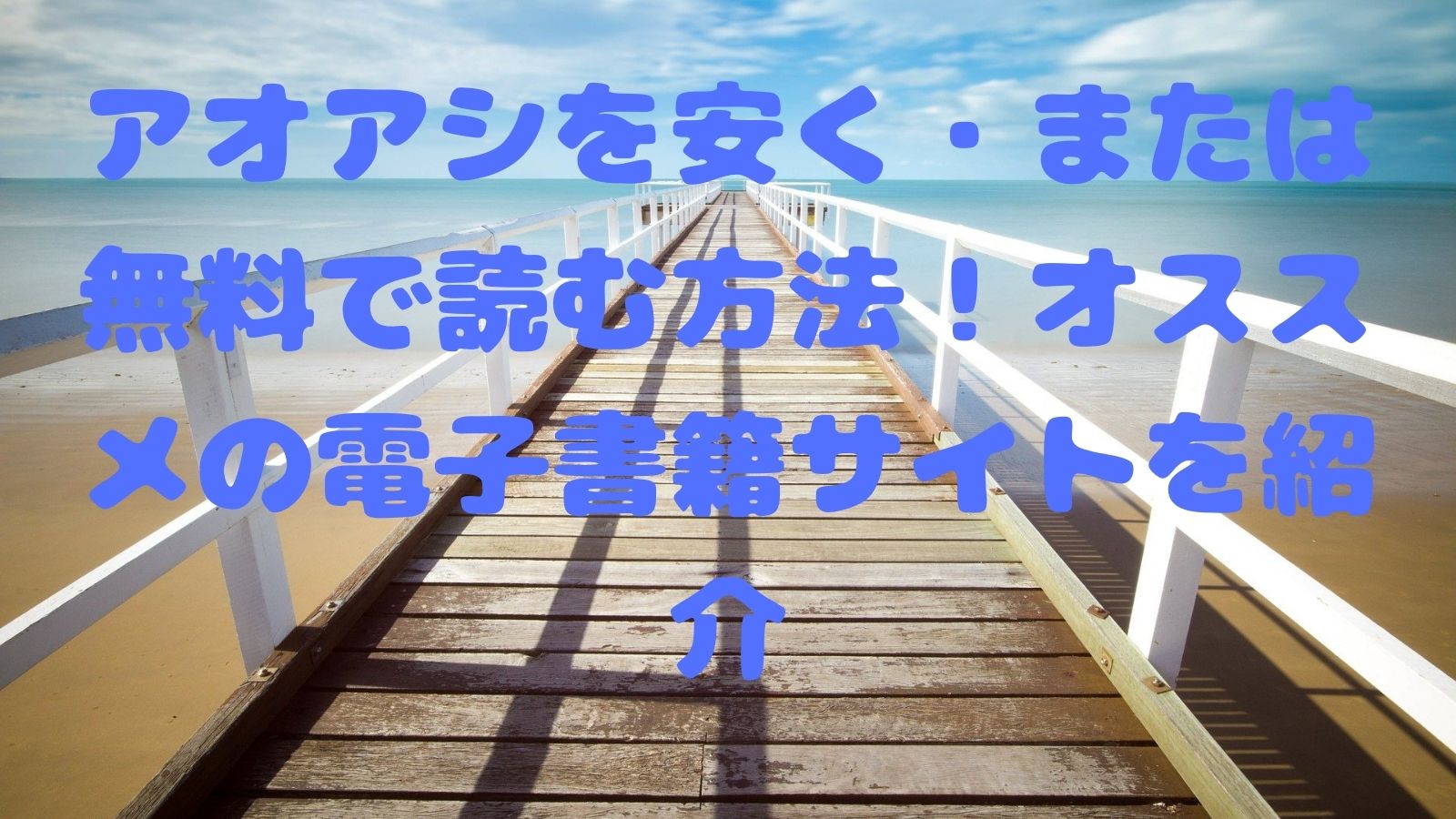 アオアシを安く・または無料で読む方法！オススメの電子書籍サイトを紹介